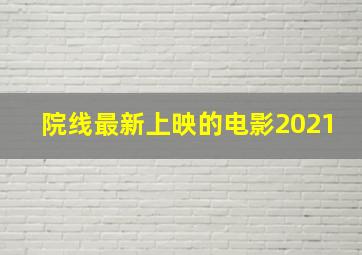 院线最新上映的电影2021